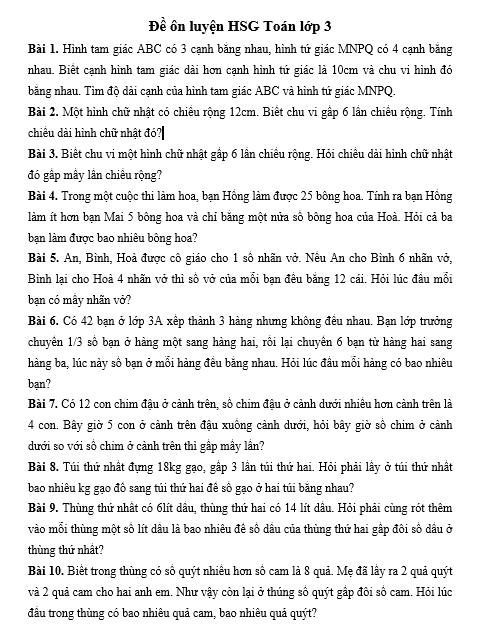 Đề ôn luyện HSG Toán lớp 3

Bài 1. Hình tam giác ABC có 3 cạnh bằng nhau, hình tứ giác MNPQ có 4 cạnh bằng nhau. Biết cạnh hình tam giác dài hơn cạnh hình tứ giác là 10cm và chu vi hình đó bằng nhau. Tìm độ dài cạnh của hình tam giác ABC và hình tứ giác MNPQ.

Bài 2. Một hình chữ nhật có chiều rộng 12cm. Biết chu vi gấp 6 lần chiều rộng. Tính chiều dài hình chữ nhật đó?

Bài 3. Biết chu vi một hình chữ nhật gấp 6 lần chiều rộng. Hỏi chiều dài hình chữ nhật đó gấp mấy lần chiều rộng?

Bài 4. Trong một cuộc thi làm hoa, bạn Hồng làm được 25 bông hoa. Tính ra bạn Hồng làm ít hơn bạn Mai 5 bông hoa và chỉ bằng một nửa số bông hoa của Hoà. Hỏi cả ba bạn làm được bao nhiêu bông hoa?

Bài 5. An, Bình, Hoà được cô giáo cho 1 số nhãn vở. Nếu An cho Bình 6 nhãn vở, Bình lại cho Hoà 4 nhãn vở thì số vở của mỗi bạn đều bằng 12 cái. Hỏi lúc đầu mỗi bạn có mấy nhãn vở?

Bài 6. Có 42 bạn ở lớp 3A xếp thành 3 hàng nhưng không đều nhau. Bạn lớp trưởng chuyển 1/3 số bạn ở hàng một sang hàng hai, rồi lại chuyển 6 bạn từ hàng hai sang hàng ba, lúc này số bạn ở mỗi hàng đều bằng nhau. Hỏi lúc đầu mỗi hàng có bao nhiêu bạn?

Bài 7. Có 12 con chim đậu ở cành trên, số chim đậu ở cành dưới nhiều hơn cành trên là 4 con. Bây giờ 5 con ở cành trên đậu xuống cành dưới, hỏi bây giờ số chim ở cành dưới so với số chim ở cành trên thì gấp mấy lần?

Bài 8. Túi thứ nhất đựng 18kg gạo, gấp 3 lần túi thứ hai. Hỏi phải lấy ở túi thứ nhất bao nhiêu kg gạo đổ sang túi thứ hai để số gạo ở hai túi bằng nhau?

Bài 9. Thùng thứ nhất có 6lít dầu, thùng thứ hai có 14 lít dầu. Hỏi phải cùng rót thêm vào mỗi thùng một số lít dầu là bao nhiêu để số dầu của thùng thứ hai gấp đôi số dầu ở thùng thứ nhất?

Bài 10. Biết trong thùng có số quýt nhiều hơn số cam là 8 quả. Mẹ đã lấy ra 2 quả quýt và 2 quả cam cho hai anh em. Như vậy còn lại ở thúng số quýt gấp đôi số cam. Hỏi lúc đầu trong thùng có bao nhiêu quả cam, bao nhiêu quả quýt?